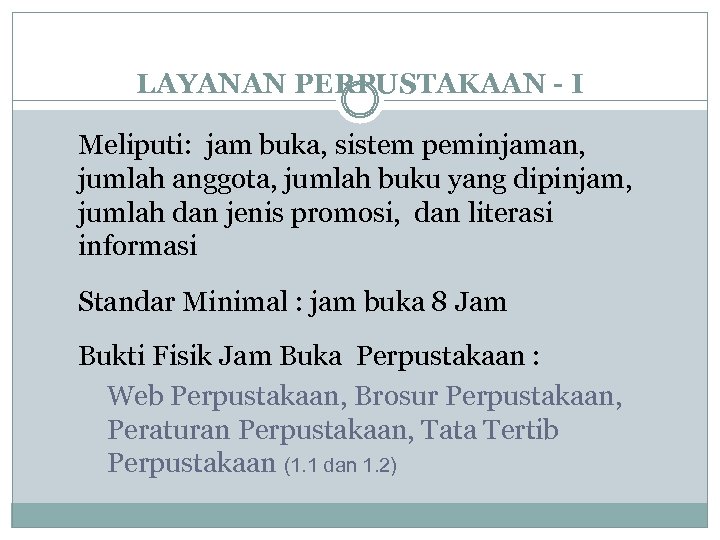 LAYANAN PERPUSTAKAAN - I

Meliputi: jam buka, sistem peminjaman, jumlah anggota, jumlah buku yang dipinjam, jumlah dan jenis promosi, dan literasi informasi

Standar Minimal : jam buka 8 Jam

Bukti Fisik Jam Buka Perpustakaan :

Web Perpustakaan, Brosur Perpustakaan, Peraturan Perpustakaan, Tata Tertib Perpustakaan (1.1 dan 1.2)